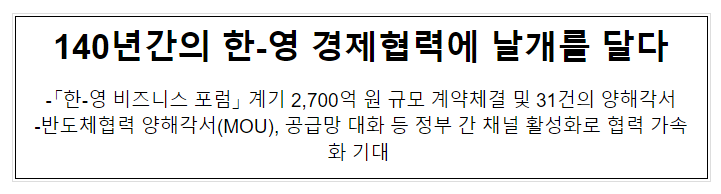 140년간의 한-영 경제협력에 날개를 달다

-「한-영 비즈니스 포럼」 계기 2,700억 원 규모 계약체결 및 31건의 양해각서

-반도체협력 양해각서(MOU), 공급망 대화 등 정부 간 채널 활성화로 협력 가속화 기대